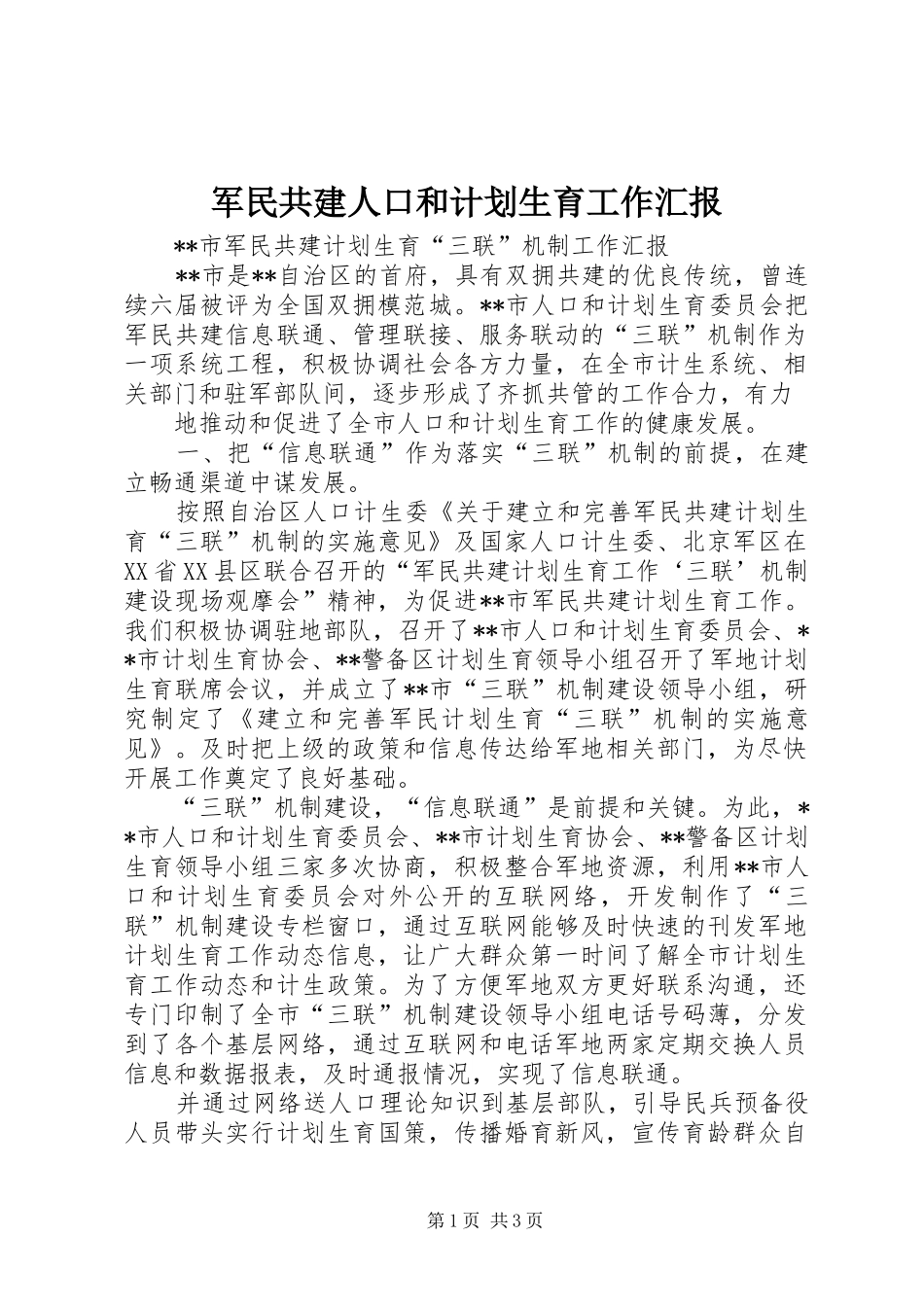 军民共建人口和计划生育工作汇报

**市军民共建计划生育“三联”机制工作汇报

**市是**自治区的首府，具有双拥共建的优良传统，曾连续六届被评为全国双拥模范城。**市人口和计划生育委员会把军民共建信息联通、管理联接、服务联动的“三联”机制作为一项系统工程，积极协调社会各方力量，在全市计生系统、相关部门和驻军部队间，逐步形成了齐抓共管的工作合力，有力

地推动和促进了全市人口和计划生育工作的健康发展。

一、把“信息联通”作为落实“三联”机制的前提，在建立畅通渠道中谋发展。

按照自治区人口计生委《关于建立和完善军民共建计划生育“三联”机制的实施意见》及国家人口计生委、北京军区在XX省XX县区联合召开的“军民共建计划生育工作‘三联’机制建设现场观摩会”精神，为促进**市军民共建计划生育工作。我们积极协调驻地部队，召开了**市人口和计划生育委员会、**市计划生育协会、**警备区计划生育领导小组召开了军地计划生育联席会议，并成立了**市“三联”机制建设领导小组，研究制定了《建立和完善军民计划生育“三联”机制的实施意见》。及时把上级的政策和信息传达给军地相关部门，为尽快开展工作奠定了良好基础。

“三联”机制建设，“信息联通”是前提和关键。为此，**市人口和计划生育委员会、**市计划生育协会、**警备区计划生育领导小组三家多次协商，积极整合军地资源，利用**市人口和计划生育委员会对外公开的互联网络，开发制作了“三联”机制建设专栏窗口，通过互联网能够及时快速的刊发军地计划生育工作动态信息，让广大群众第一时间了解全市计划生育工作动态和计生政策。为了方便军地双方更好联系沟通，还专门印制了全市“三联”机制建设领导小组电话号码薄，分发到了各个基层网络，通过互联网和电话军地两家定期交换人员信息和数据报表，及时通报情况，实现了信息联通。

并通过网络送人口理论知识到基层部队，引导民兵预备役人员带头实行计划生育国策，传播婚育新风，宣传育龄群众自

第1页 共3页